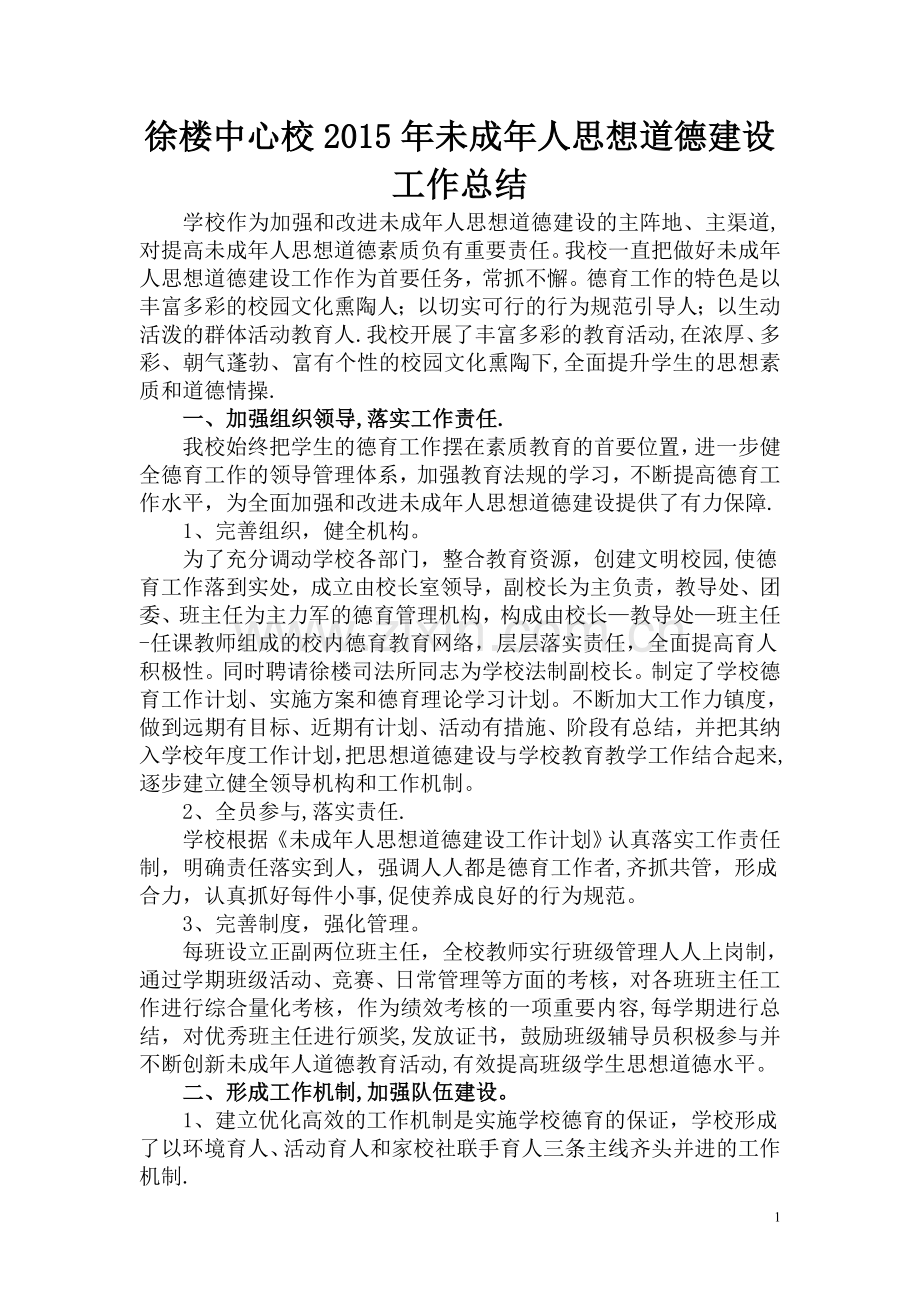 徐楼中心校2015年未成年人思想道德建设工作总结

学校作为加强和改进未成年人思想道德建设的主阵地、主渠道,对提高未成年人思想道德素质负有重要责任。我校一直把做好未成年人思想道德建设工作作为首要任务，常抓不懈。德育工作的特色是以丰富多彩的校园文化熏陶人；以切实可行的行为规范引导人；以生动活泼的群体活动教育人.我校开展了丰富多彩的教育活动,在浓厚、多彩、朝气蓬勃、富有个性的校园文化熏陶下,全面提升学生的思想素质和道德情操.

一、加强组织领导,落实工作责任.

我校始终把学生的德育工作摆在素质教育的首要位置，进一步健全德育工作的领导管理体系，加强教育法规的学习，不断提高德育工作水平，为全面加强和改进未成年人思想道德建设提供了有力保障.

1、完善组织，健全机构。

为了充分调动学校各部门，整合教育资源，创建文明校园,使德育工作落到实处，成立由校长室领导，副校长为主负责，教导处、团委、班主任为主力军的德育管理机构，构成由校长—教导处—班主任-任课教师组成的校内德育教育网络，层层落实责任，全面提高育人积极性。同时聘请徐楼司法所同志为学校法制副校长。制定了学校德育工作计划、实施方案和德育理论学习计划。不断加大工作力镇度，做到远期有目标、近期有计划、活动有措施、阶段有总结，并把其纳入学校年度工作计划,把思想道德建设与学校教育教学工作结合起来,逐步建立健全领导机构和工作机制。

2、全员参与,落实责任.

学校根据《未成年人思想道德建设工作计划》认真落实工作责任制，明确责任落实到人，强调人人都是德育工作者,齐抓共管，形成合力，认真抓好每件小事,促使养成良好的行为规范。

3、完善制度，强化管理。

每班设立正副两位班主任，全校教师实行班级管理人人上岗制，通过学期班级活动、竞赛、日常管理等方面的考核，对各班班主任工作进行综合量化考核，作为绩效考核的一项重要内容,每学期进行总结，对优秀班主任进行颁奖,发放证书，鼓励班级辅导员积极参与并不断创新未成年人道德教育活动,有效提高班级学生思想道德水平。

二、形成工作机制,加强队伍建设。

1、建立优化高效的工作机制是实施学校德育的保证，学校形成了以环境育人、活动育人和家校社联手育人三条主线齐头并进的工作机制.

1